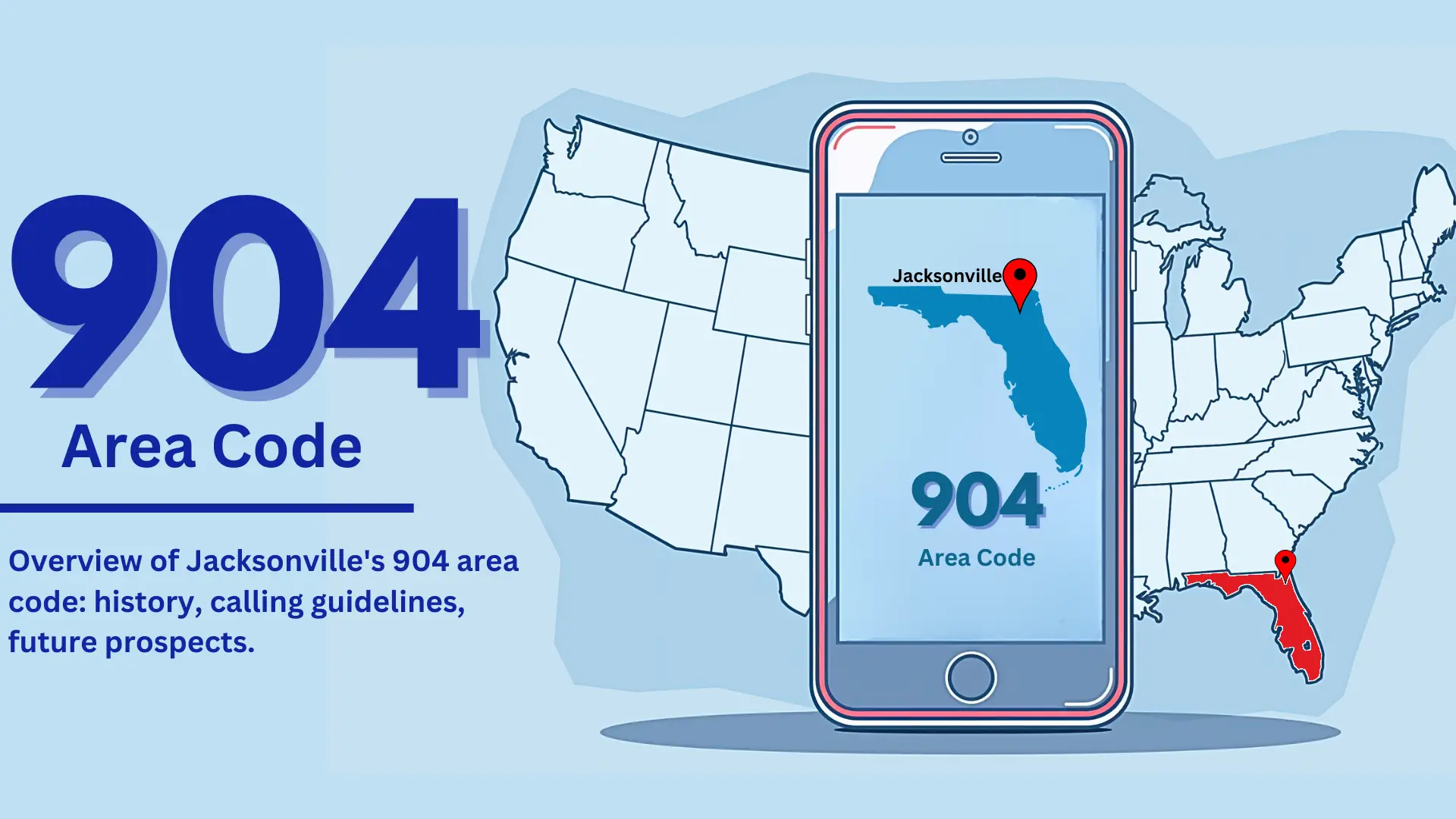 904
Area Code

Overview of Jacksonville's 904 area code: history, calling guidelines, future prospects.

Jacksonville

904
Area Code